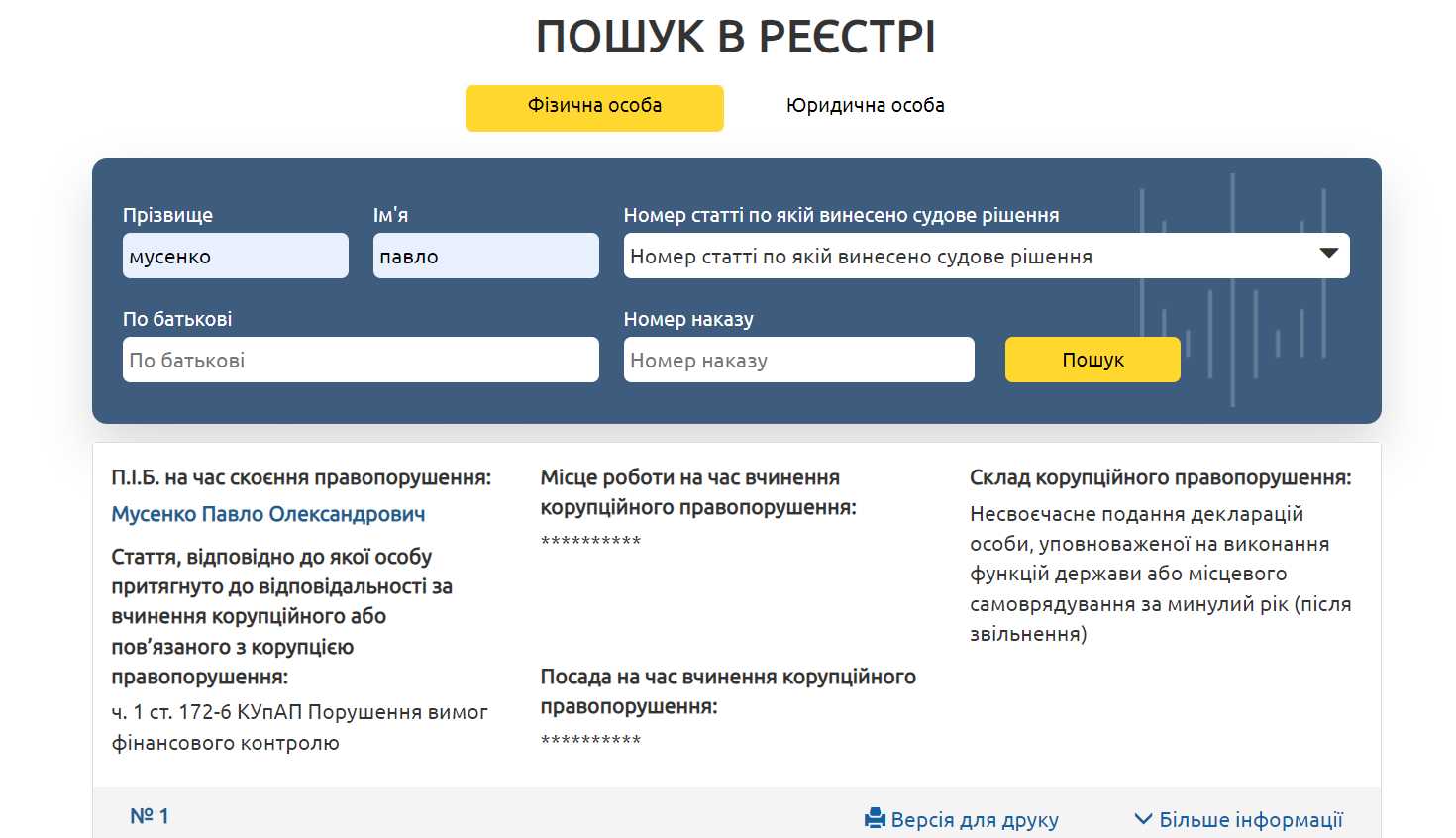 ПОШУК В РЕЄСТРІ

Фізична особа

Юридична особа

Прізвище
мусенко

Ім'я
павло

Номер статті по якій винесено судове рішення
Номер статті по якій винесено судове рішення

По батькові
По батькові

Номер наказу
Номер наказу

Пошук

П.І.Б. на час скоєння правопорушення:
Мусенко Павло Олександрович

Стаття, відповідно до якої особу притягнуто до відповідальності за вчинення корупційного або пов’язаного з корупцією правопорушення:
ч. 1 ст. 172-6 КУпАП Порушення вимог фінансового контролю

Місце роботи на час вчинення корупційного правопорушення:
**********

Посада на час вчинення корупційного правопорушення:
**********

Склад корупційного правопорушення:
Несвоєчасне подання декларацій особи, уповноваженої на виконання функцій держави або місцевого самоврядування за минулий рік (після звільнення)

№ 1

Версія для друку

Більше інформації